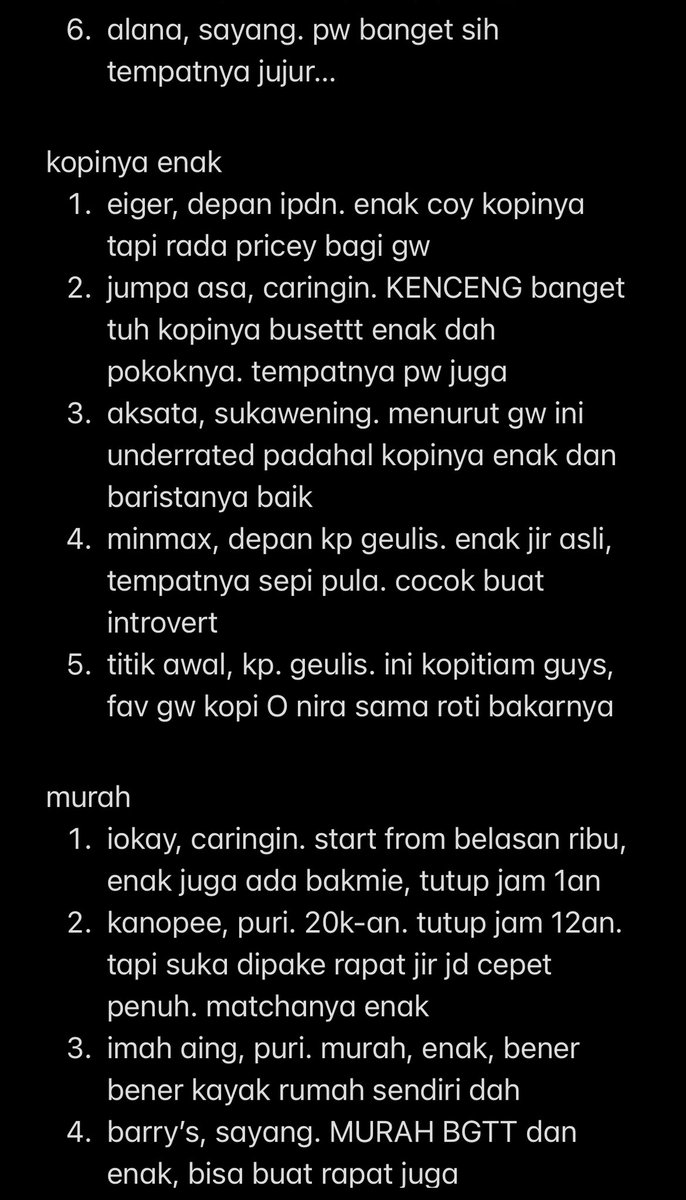 6. alana, sayang. pw banget sih tempatnya jujur...

kopinya enak
1. eiger, depan ipdn. enak coy kopinya tapi rada pricey bagi gw
2. jumpa asa, caringin. KENCENG banget tuh kopinya busettt enak dah pokoknya. tempatnya pw juga
3. aksata, sukawening. menurut gw ini underrated padahal kopinya enak dan baristanya baik
4. minmax, depan kp geulis. enak jir asli, tempatnya sepi pula. cocok buat introvert
5. titik awal, kp. geulis. ini kopitiam guys, fav gw kopi O nira sama roti bakarnya

murah
1. iokay, caringin. start from belasan ribu, enak juga ada bakmie, tutup jam 1an
2. kanopee, puri. 20k-an. tutup jam 12an. tapi suka dipake rapat jir jd cepet penuh. matchanya enak
3. imah aing, puri. murah, enak, bener bener kayak rumah sendiri dah
4. barry's, sayang. MURAH BGTT dan enak, bisa buat rapat juga